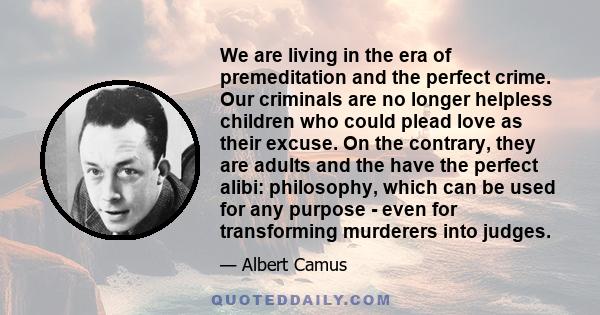 We are living in the era of premeditation and the perfect crime. Our criminals are no longer helpless children who could plead love as their excuse. On the contrary, they are adults and the have the perfect alibi: philosophy, which can be used for any purpose - even for transforming murderers into judges.

— Albert Camus

QUOTEDDAILY.COM